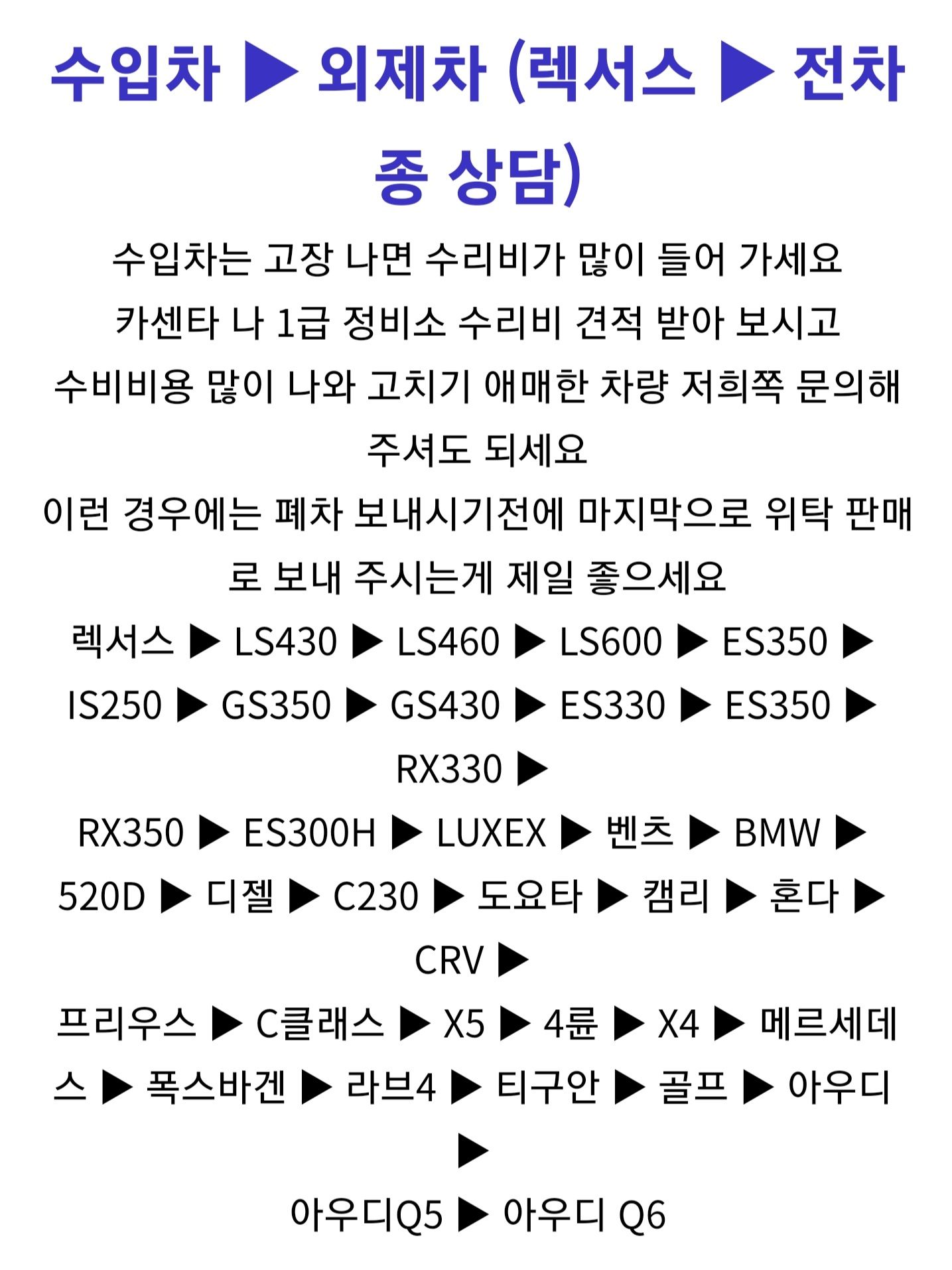 수입차 ▶ 외제차 (렉서스 ▶ 전차종 상담)

수입차는 고장 나면 수리비가 많이 들어 가세요
카센타 나 1급 정비소 수리비 견적 받아 보시고
수비비용 많이 나와 고치기 애매한 차량 저희쪽 문의해 주셔도 되세요
이런 경우에는 폐차 보내시기전에 마지막으로 위탁 판매로 보내 주시는게 제일 좋으세요
렉서스 ▶ LS430 ▶ LS460 ▶ LS600 ▶ ES350 ▶ IS250 ▶ GS350 ▶ GS430 ▶ ES330 ▶ ES350 ▶ RX330 ▶
RX350 ▶ ES300H ▶ LUXEX ▶ 벤츠 ▶ BMW ▶ 520D ▶ 디젤 ▶ C230 ▶ 도요타 ▶ 캠리 ▶ 혼다 ▶ CRV ▶
프리우스 ▶ C클래스 ▶ X5 ▶ 4륜 ▶ X4 ▶ 메르세데스 ▶ 폭스바겐 ▶ 라브4 ▶ 티구안 ▶ 골프 ▶ 아우디 ▶
아우디Q5 ▶ 아우디 Q6